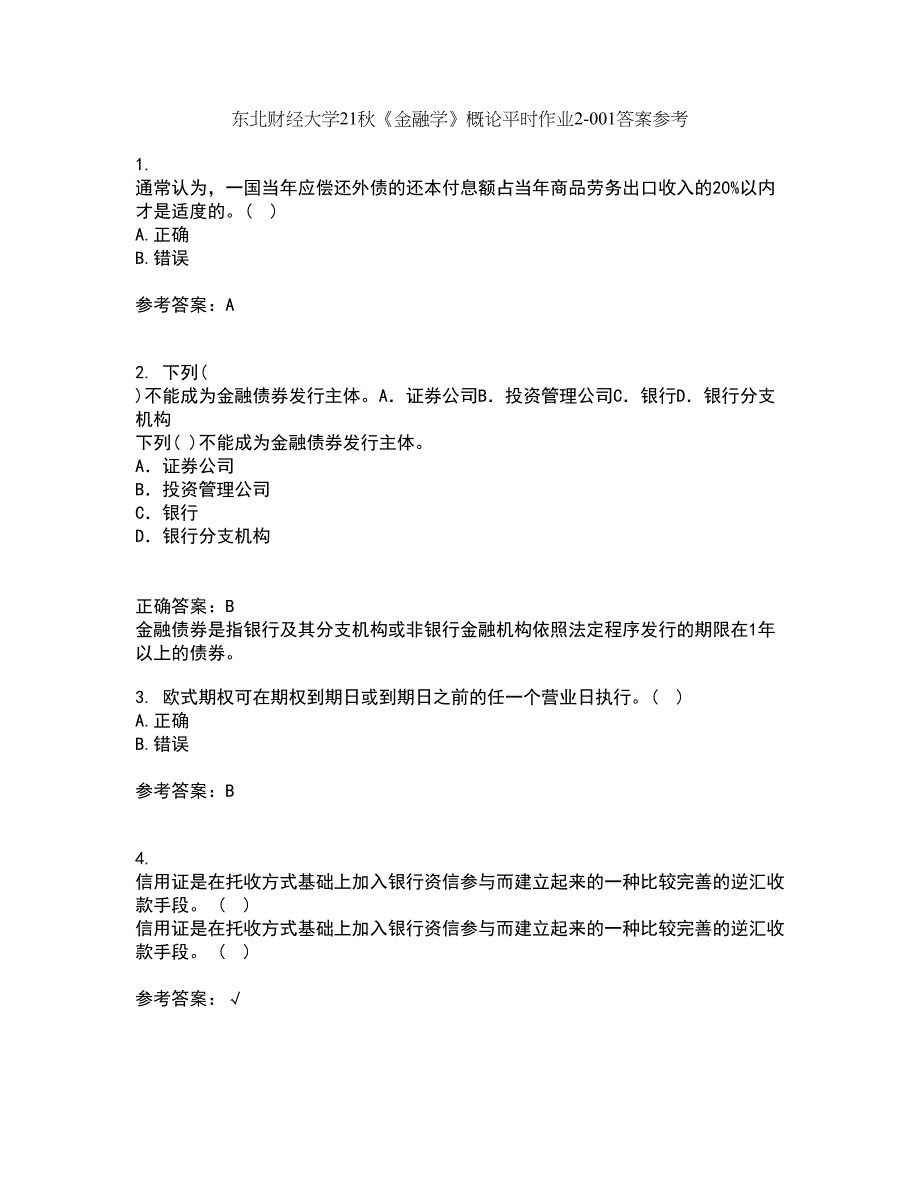 东北财经大学21秋《金融学》概论平时作业2-001答案参考

1.
通常认为，一国当年应偿还外债的还本付息额占当年商品劳务出口收入的20%以内才是适度的。（ ）
A.正确
B.错误

参考答案：A

2. 下列(
)不能成为金融债券发行主体。A．证券公司B．投资管理公司C．银行D．银行分支机构
下列( )不能成为金融债券发行主体。
A．证券公司
B．投资管理公司
C．银行
D．银行分支机构

正确答案：B
金融债券是指银行及其分支机构或非银行金融机构依照法定程序发行的期限在1年以上的债券。

3. 欧式期权可在期权到期日或到期日之前的任一个营业日执行。（ ）
A.正确
B.错误

参考答案：B

4.
信用证是在托收方式基础上加入银行资信参与而建立起来的一种比较完善的逆汇收款手段。（ ）
信用证是在托收方式基础上加入银行资信参与而建立起来的一种比较完善的逆汇收款手段。（ ）

参考答案：√